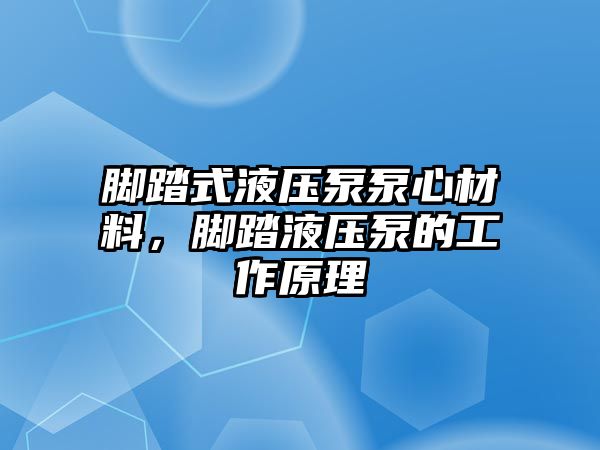 脚踏式液压泵泵心材料，脚踏液压泵的工作原理